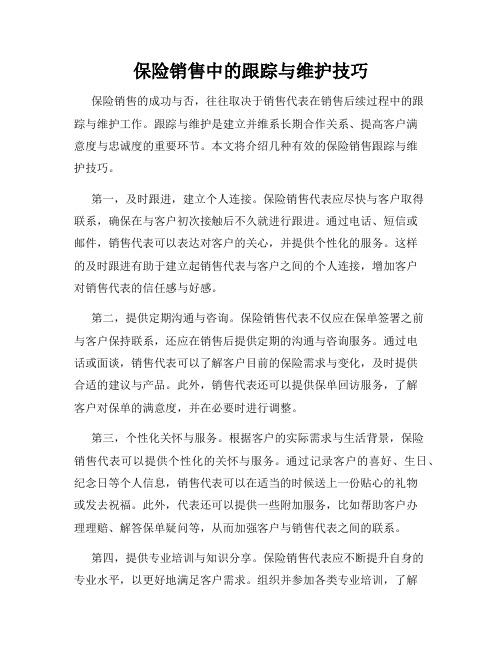 保险销售中的跟踪与维护技巧

保险销售的成功与否，往往取决于销售代表在销售后续过程中的跟踪与维护工作。跟踪与维护是建立并维系长期合作关系、提高客户满意度与忠诚度的重要环节。本文将介绍几种有效的保险销售跟踪与维护技巧。

第一，及时跟进，建立个人连接。保险销售代表应尽快与客户取得联系，确保在与客户初次接触后不久就进行跟进。通过电话、短信或邮件，销售代表可以表达对客户的关心，并提供个性化的服务。这样的及时跟进有助于建立起销售代表与客户之间的个人连接，增加客户对销售代表的信任感与好感。

第二，提供定期沟通与咨询。保险销售代表不仅应在保单签署之前与客户保持联系，还应在销售后提供定期的沟通与咨询服务。通过电话或面谈，销售代表可以了解客户目前的保险需求与变化，及时提供合适的建议与产品。此外，销售代表还可以提供保单回访服务，了解客户对保单的满意度，并在必要时进行调整。

第三，个性化关怀与服务。根据客户的实际需求与生活背景，保险销售代表可以提供个性化的关怀与服务。通过记录客户的喜好、生日、纪念日等个人信息，销售代表可以在适当的时候送上一份贴心的礼物或发去祝福。此外，代表还可以提供一些附加服务，比如帮助客户办理理赔、解答保单疑问等，从而加强客户与销售代表之间的联系。

第四，提供专业培训与知识分享。保险销售代表应不断提升自身的专业水平，以更好地满足客户需求。组织并参加各类专业培训，了解